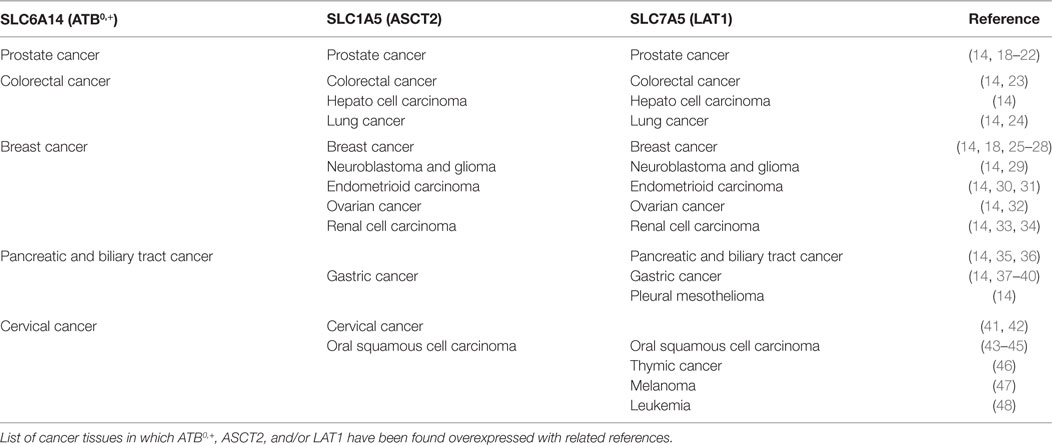 | SLC6A14 (ATB$^{0,+}$) | SLC1A5 (ASCT2) | SLC7A5 (LAT1) | Reference |
|---|---|---|---|
| Prostate cancer | Prostate cancer | Prostate cancer | (14, 18–22) |
| Colorectal cancer | Colorectal cancer | Colorectal cancer | (14, 23) |
| | Hepato cell carcinoma | Hepato cell carcinoma | (14) |
| | Lung cancer | Lung cancer | (14, 24) |
| Breast cancer | Breast cancer | Breast cancer | (14, 18, 25–28) |
| | Neuroblastoma and glioma | Neuroblastoma and glioma | (14, 29) |
| | Endometrioid carcinoma | Endometrioid carcinoma | (14, 30, 31) |
| | Ovarian cancer | Ovarian cancer | (14, 32) |
| | Renal cell carcinoma | Renal cell carcinoma | (14, 33, 34) |
| Pancreatic and biliary tract cancer | | Pancreatic and biliary tract cancer | (14, 35, 36) |
| | Gastric cancer | Gastric cancer | (14, 37–40) |
| | | Pleural mesothelioma | (14) |
| Cervical cancer | Cervical cancer | | (41, 42) |
| | Oral squamous cell carcinoma | Oral squamous cell carcinoma | (43–45) |
| | | Thymic cancer | (46) |
| | | Melanoma | (47) |
| | | Leukemia | (48) |

List of cancer tissues in which ATB$^{0,+}$, ASCT2, and/or LAT1 have been found overexpressed with related references.